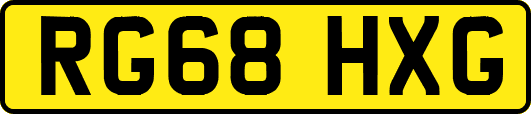 RG68 HXG